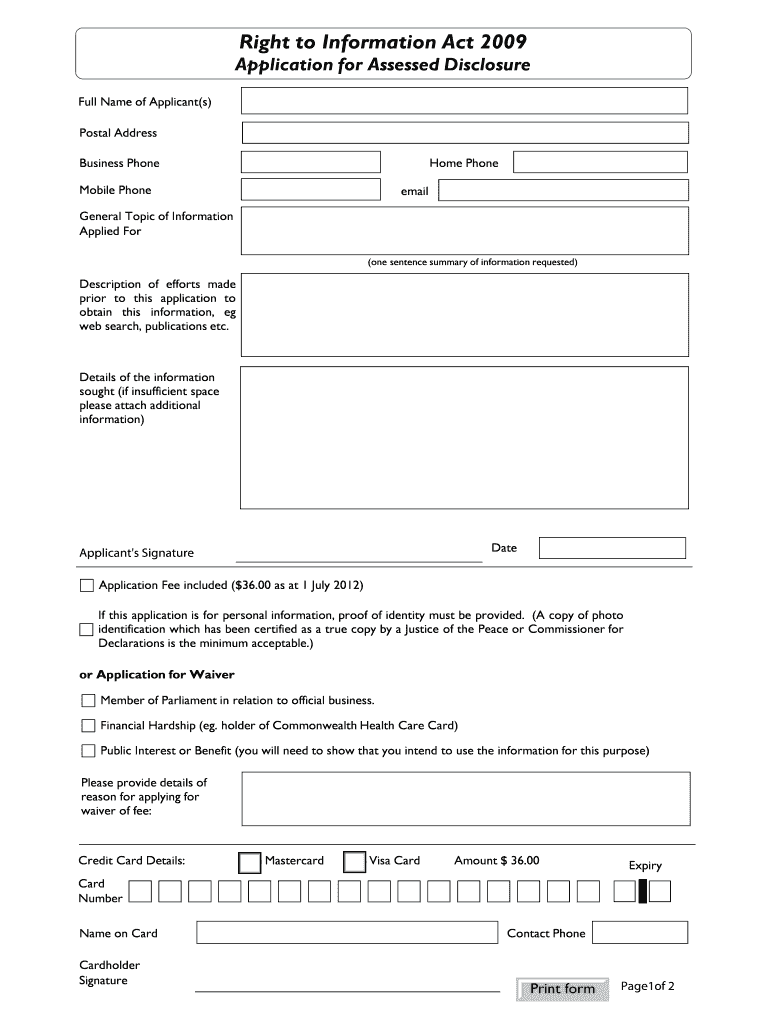 Right to Information Act 2009
Application for Assessed Disclosure

Full Name of Applicant(s)

Postal Address

Business Phone

Home Phone

Mobile Phone

email

General Topic of Information Applied For

(one sentence summary of information requested)

Description of efforts made prior to this application to obtain this information, eg web search, publications etc.

Details of the information sought (if insufficient space please attach additional information)

Applicant's Signature

Date

Application Fee included ($36.00 as at 1 July 2012)

If this application is for personal information, proof of identity must be provided. (A copy of photo identification which has been certified as a true copy by a Justice of the Peace or Commissioner for Declarations is the minimum acceptable.)

or Application for Waiver

Member of Parliament in relation to official business.

Financial Hardship (eg. holder of Commonwealth Health Care Card)

Public Interest or Benefit (you will need to show that you intend to use the information for this purpose)

Please provide details of reason for applying for waiver of fee:

Credit Card Details:

Mastercard

Visa Card

Amount $ 36.00

Expiry

Card Number

Name on Card

Contact Phone

Cardholder Signature

Print form

Page1of 2